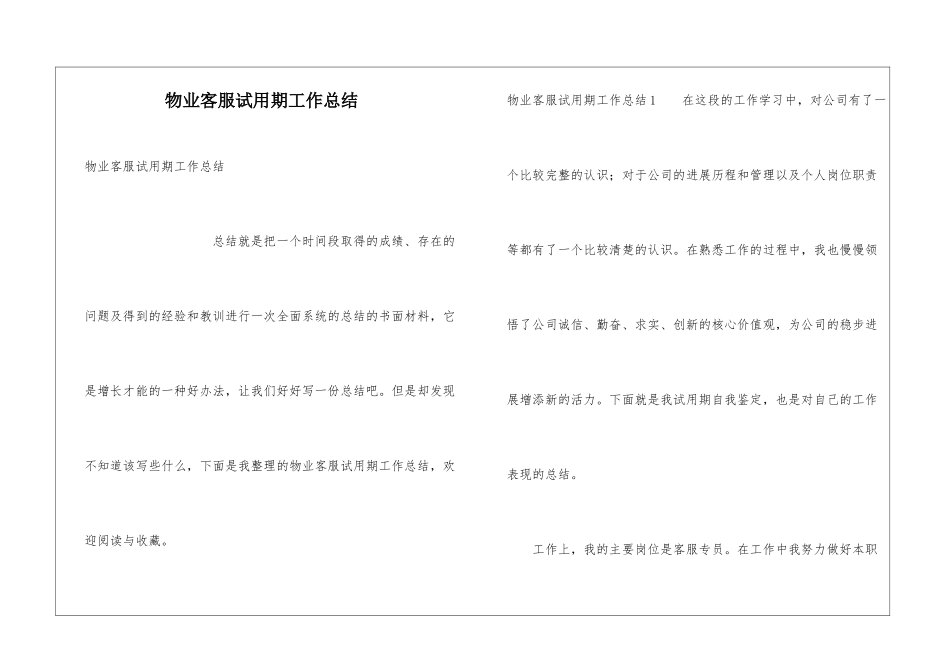 物业客服试用期工作总结

物业客服试用期工作总结

总结就是把一个时间段取得的成绩、存在的问题及得到的经验和教训进行一次全面系统的总结的书面材料，它是增长才能的一种好办法，让我们好好写一份总结吧。但是却发现不知道该写些什么，下面是我整理的物业客服试用期工作总结，欢迎阅读与收藏。

物业客服试用期工作总结1　　在这段的工作学习中，对公司有了一个比较完整的认识；对于公司的进展历程和管理以及个人岗位职责等都有了一个比较清楚的认识。在熟悉工作的过程中，我也慢慢领悟了公司诚信、勤奋、求实、创新的核心价值观，为公司的稳步进展增添新的活力。下面就是我试用期自我鉴定，也是对自己的工作表现的总结。

工作上，我的主要岗位是客服专员。在工作中我努力做好本职